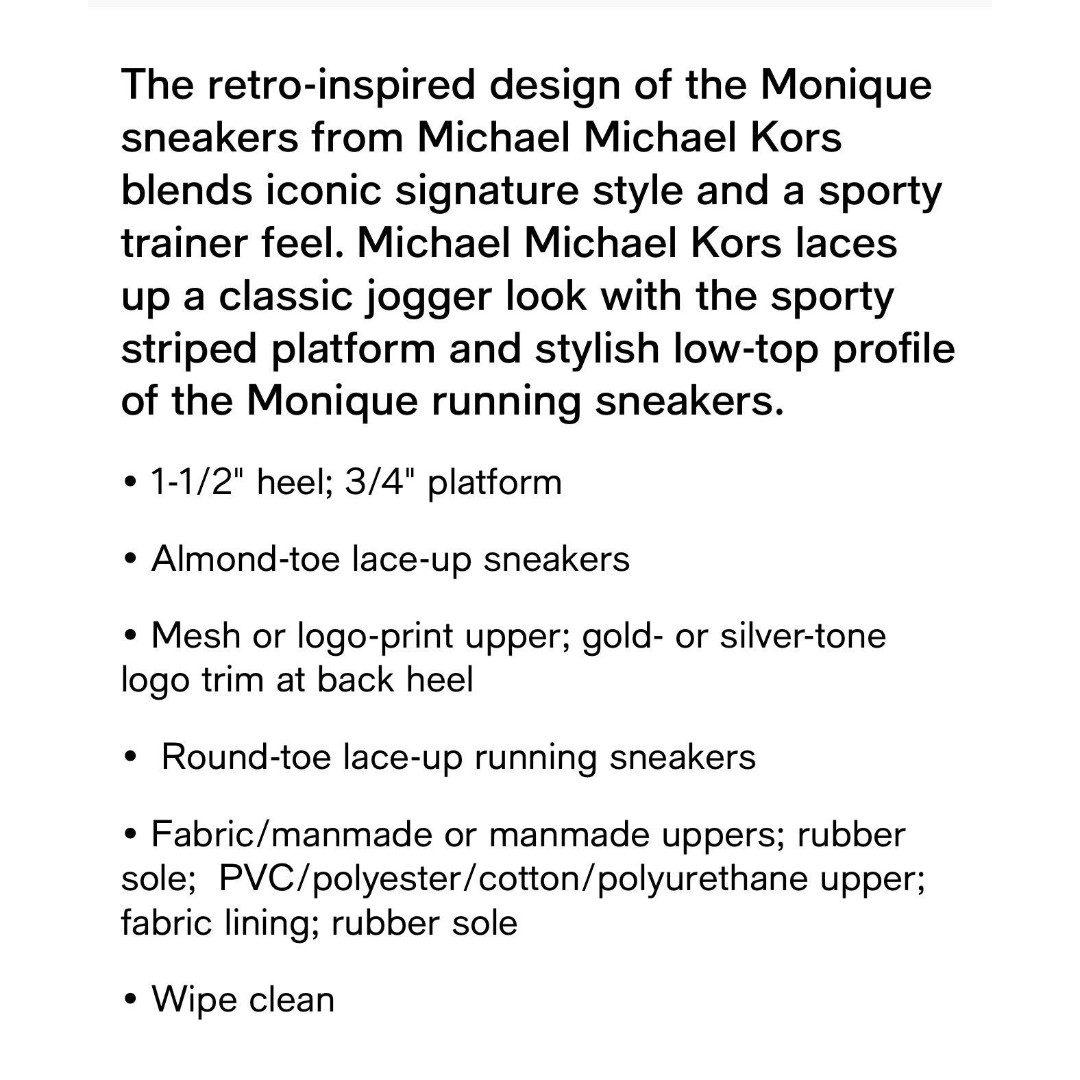 The retro-inspired design of the Monique sneakers from Michael Michael Kors blends iconic signature style and a sporty trainer feel. Michael Michael Kors laces up a classic jogger look with the sporty striped platform and stylish low-top profile of the Monique running sneakers.

• 1-1/2" heel; 3/4" platform

• Almond-toe lace-up sneakers

• Mesh or logo-print upper; gold- or silver-tone logo trim at back heel

• Round-toe lace-up running sneakers

• Fabric/manmade or manmade uppers; rubber sole; PVC/polyester/cotton/polyurethane upper; fabric lining; rubber sole

• Wipe clean